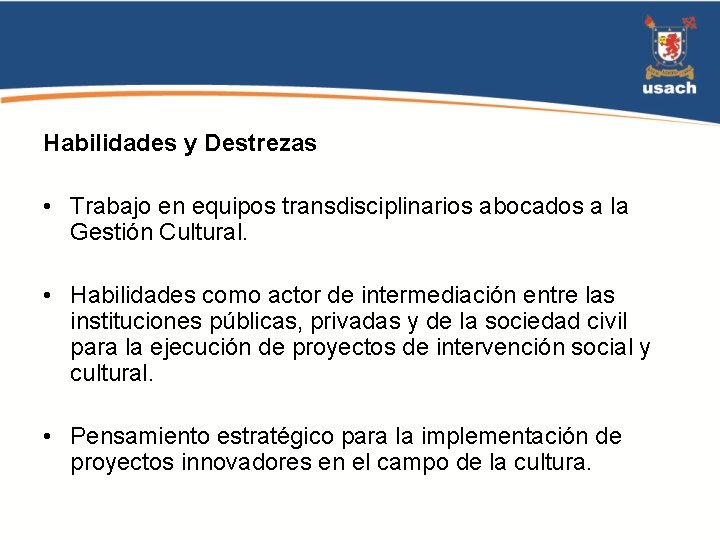 usach

Habilidades y Destrezas

• Trabajo en equipos transdisciplinarios abocados a la Gestión Cultural.

• Habilidades como actor de intermediación entre las instituciones públicas, privadas y de la sociedad civil para la ejecución de proyectos de intervención social y cultural.

• Pensamiento estratégico para la implementación de proyectos innovadores en el campo de la cultura.